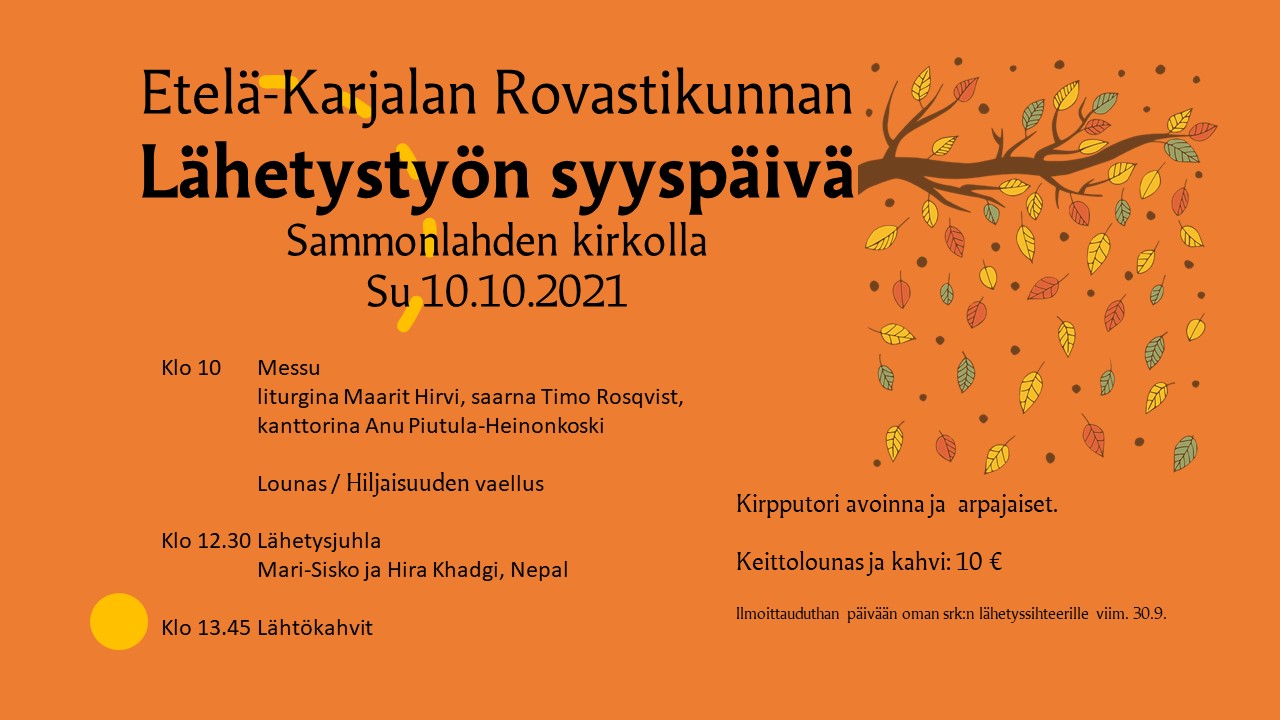 Etelä-Karjalan Rovastikunnan
Lähetystyön syyspäivä
Sammonlahden kirkolla
Su 10.10.2021

Klo 10 Messu
liturgina Maarit Hirvi, saarna Timo Rosqvist, kanttorina Anu Piutula-Heinonkoski

Lounas / Hiljaisuuden vaellus

Klo 12.30 Lähetysjuhla
Mari-Sisko ja Hira Khadgi, Nepal

Klo 13.45 Lähtökahvit

Kirpputori avoinna ja arpajaiset.

Keittolounas ja kahvi: 10 €

Ilmoittauduthan päivään oman srk:n lähetyssihteerille viim. 30.9.